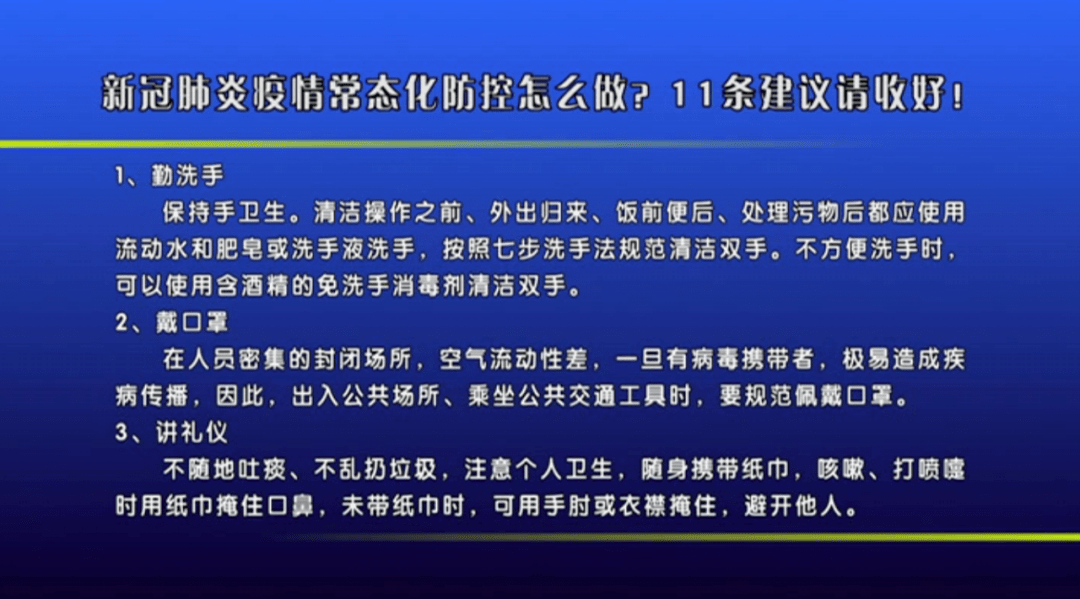 新冠肺炎疫情常态化防控怎么做？11条建议请收好！

1、勤洗手

保持手卫生。清洁操作之前、外出归来、饭前便后、处理污物后都应使用流动水和肥皂或洗手液洗手，按照七步洗手法规范清洁双手。不方便洗手时，可以使用含酒精的免洗手消毒剂清洁双手。

2、戴口罩

在人员密集的封闭场所，空气流动性差，一旦有病毒携带者，极易造成疾病传播，因此，出入公共场所、乘坐公共交通工具时，要规范佩戴口罩。

3、讲礼仪

不随地吐痰、不乱扔垃圾，注意个人卫生，随身携带纸巾，咳嗽、打喷嚏时用纸巾掩住口鼻，未带纸巾时，可用手肘或衣襟掩住，避开他人。